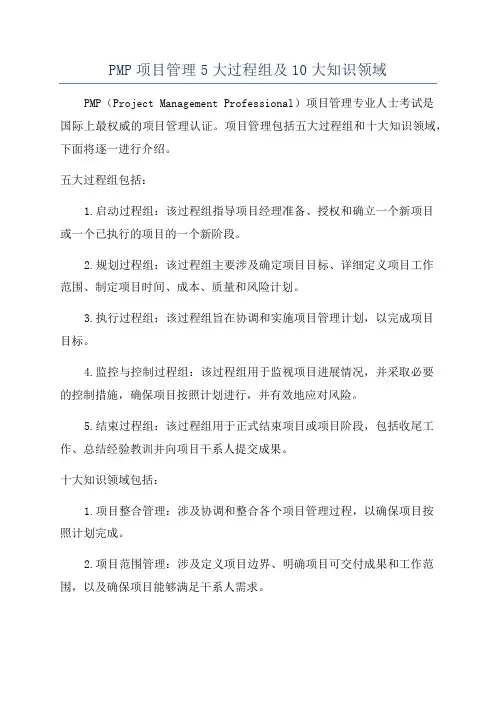 PMP 项目管理 5 大过程组及 10 大知识领域

PMP（Project Management Professional）项目管理专业人士考试是国际上最权威的项目管理认证。项目管理包括五大过程组和十大知识领域，下面将逐一进行介绍。

五大过程组包括：

1.启动过程组：该过程组指导项目经理准备、授权和确立一个新项目或一个已执行的项目的一个新阶段。

2.规划过程组：该过程组主要涉及确定项目目标、详细定义项目工作范围、制定项目时间、成本、质量和风险计划。

3.执行过程组：该过程组旨在协调和实施项目管理计划，以完成项目目标。

4.监控与控制过程组：该过程组用于监视项目进展情况，并采取必要的控制措施，确保项目按照计划进行，并有效地应对风险。

5.结束过程组：该过程组用于正式结束项目或项目阶段，包括收尾工作、总结经验教训并向项目干系人提交成果。

十大知识领域包括：

1.项目整合管理：涉及协调和整合各个项目管理过程，以确保项目按照计划完成。

2.项目范围管理：涉及定义项目边界、明确项目可交付成果和工作范围，以及确保项目能够满足干系人需求。